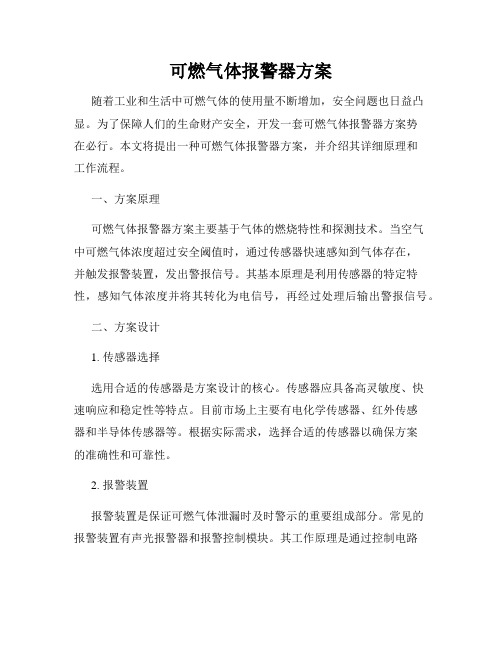 可燃气体报警器方案

随着工业和生活中可燃气体的使用量不断增加，安全问题也日益凸显。为了保障人们的生命财产安全，开发一套可燃气体报警器方案势在必行。本文将提出一种可燃气体报警器方案，并介绍其详细原理和工作流程。

一、方案原理

可燃气体报警器方案主要基于气体的燃烧特性和探测技术。当空气中可燃气体浓度超过安全阈值时，通过传感器快速感知到气体存在，并触发报警装置，发出警报信号。其基本原理是利用传感器的特定特性，感知气体浓度并将其转化为电信号，再经过处理后输出警报信号。

二、方案设计

1. 传感器选择

选用合适的传感器是方案设计的核心。传感器应具备高灵敏度、快速响应和稳定性等特点。目前市场上主要有电化学传感器、红外传感器和半导体传感器等。根据实际需求，选择合适的传感器以确保方案的准确性和可靠性。

2. 报警装置

报警装置是保证可燃气体泄漏时及时警示的重要组成部分。常见的报警装置有声光报警器和报警控制模块。其工作原理是通过控制电路